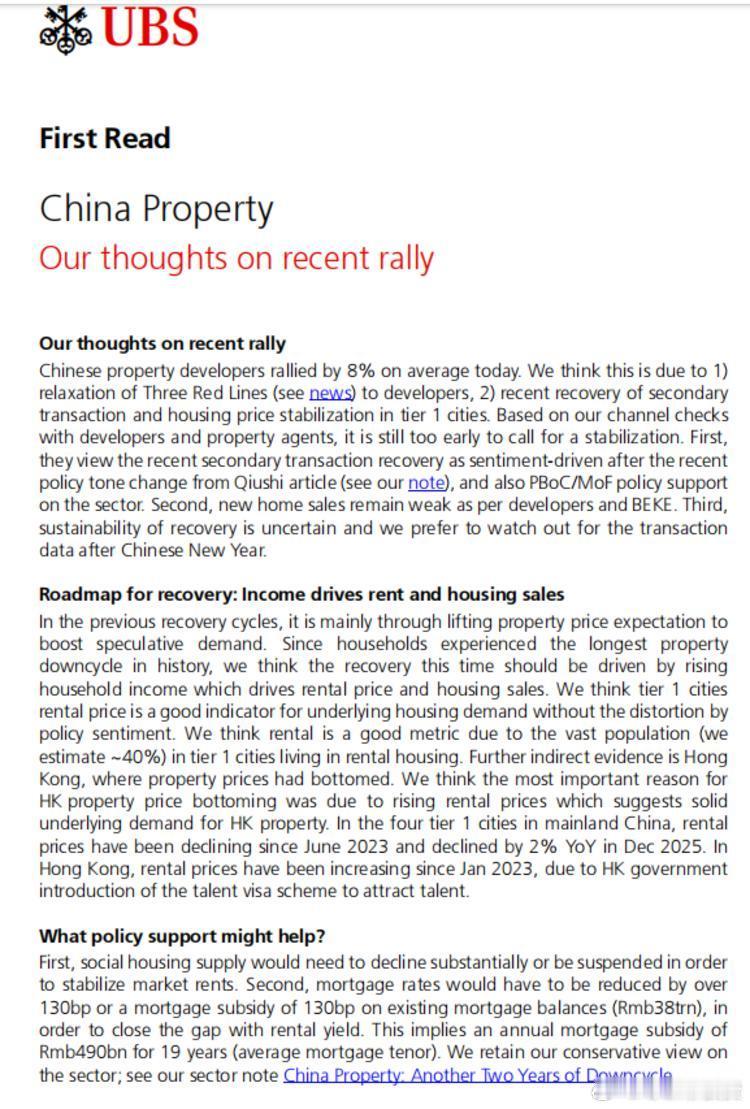 UBS

First Read

China Property
Our thoughts on recent rally

Our thoughts on recent rally
Chinese property developers rallied by 8% on average today. We think this is due to 1) relaxation of Three Red Lines (see news) to developers, 2) recent recovery of secondary transaction and housing price stabilization in tier 1 cities. Based on our channel checks with developers and property agents, it is still too early to call for a stabilization. First, they view the recent secondary transaction recovery as sentiment-driven after the recent policy tone change from Qiushi article (see our note), and also PBoC/MoF policy support on the sector. Second, new home sales remain weak as per developers and BEKE. Third, sustainability of recovery is uncertain and we prefer to watch out for the transaction data after Chinese New Year.

Roadmap for recovery: Income drives rent and housing sales
In the previous recovery cycles, it is mainly through lifting property price expectation to boost speculative demand. Since households experienced the longest property downcycle in history, we think the recovery this time should be driven by rising household income which drives rental price and housing sales. We think tier 1 cities rental price is a good indicator for underlying housing demand without the distortion by policy sentiment. We think rental is a good metric due to the vast population (we estimate ~40%) in tier 1 cities living in rental housing. Further indirect evidence is Hong Kong, where property prices had bottomed. We think the most important reason for HK property price bottoming was due to rising rental prices which suggests solid underlying demand for HK property. In the four tier 1 cities in mainland China, rental prices have been declining since June 2023 and declined by 2% YoY in Dec 2025. In Hong Kong, rental prices have been increasing since Jan 2023, due to HK government introduction of the talent visa scheme to attract talent.

What policy support might help?
First, social housing supply would need to decline substantially or be suspended in order to stabilize market rents. Second, mortgage rates would have to be reduced by over 130bp or a mortgage subsidy of 130bp on existing mortgage balances (Rmb38trn), in order to close the gap with rental yield. This implies an annual mortgage subsidy of Rmb490bn for 19 years (average mortgage tenor). We retain our conservative view on the sector; see our sector note China Property: Another Two Years of Downcycle